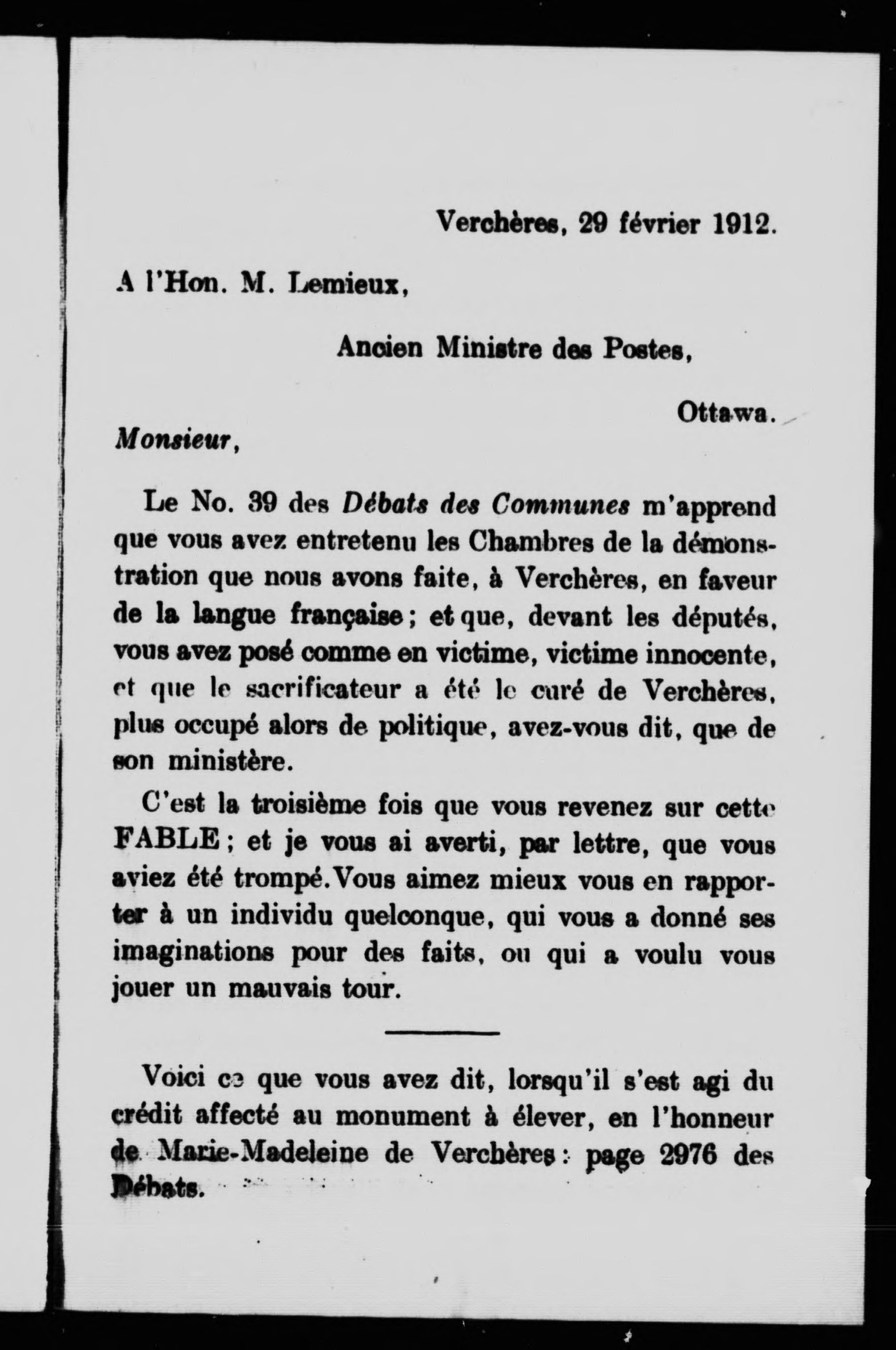 Verchères, 29 février 1912.

A l'Hon. M. Lemieux,

Ancien Ministre des Postes,

Ottawa.

Monsieur,

Le No. 39 des Débats des Communes m'apprend que vous avez entretenu les Chambres de la démonstration que nous avons faite, à Verchères, en faveur de la langue française; et que, devant les députés, vous avez posé comme en victime, victime innocente, et que le sacrificateur a été le curé de Verchères, plus occupé alors de politique, avez-vous dit, que de son ministère.

C'est la troisième fois que vous revenez sur cette FABLE; et je vous ai averti, par lettre, que vous aviez été trompé. Vous aimez mieux vous en rapporter à un individu quelconque, qui vous a donné ses imaginations pour des faits, ou qui a voulu vous jouer un mauvais tour.

Voici ce que vous avez dit, lorsqu'il s'est agi du crédit affecté au monument à élever, en l'honneur de Marie-Madeleine de Verchères: page 2976 des Débats.